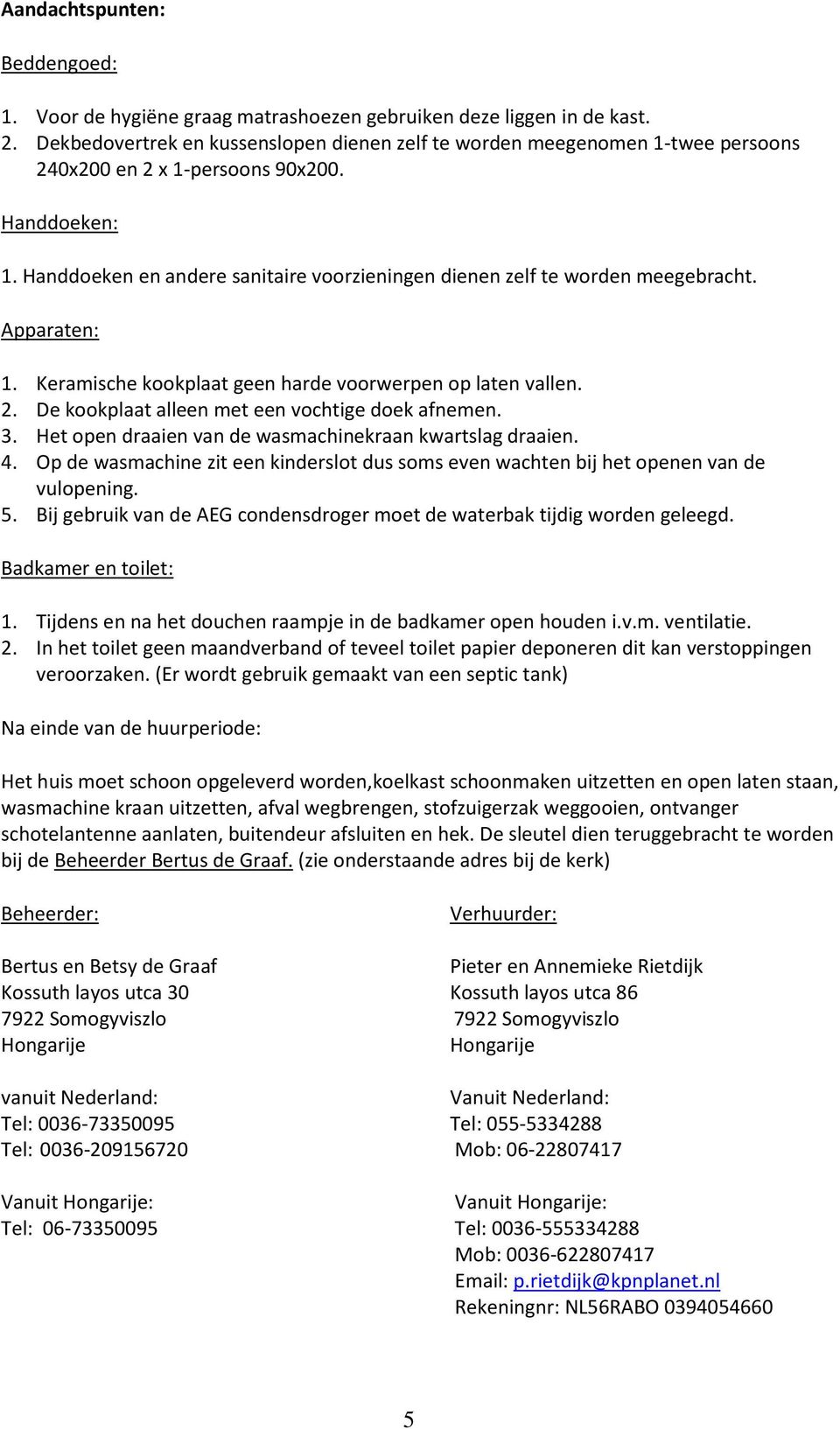 Aandachtspunten:

Beddengoed:

1. Voor de hygiëne graag matrashoezen gebruiken deze liggen in de kast.
2. Dekbedovertrek en kussenslopen dienen zelf te worden meegenomen 1-twee persoons 240x200 en 2 x 1-persoons 90x200.

Handdoeken:

1. Handdoeken en andere sanitaire voorzieningen dienen zelf te worden meegebracht.

Apparaten:

1. Keramische kookplaat geen harde voorwerpen op laten vallen.
2. De kookplaat alleen met een vochtige doek afnemen.
3. Het open draaien van de wasmachinekraan kwartslag draaien.
4. Op de wasmachine zit een kinderslot dus soms even wachten bij het openen van de vulopening.
5. Bij gebruik van de AEG condensdroger moet de waterbak tijdig worden geleegd.

Badkamer en toilet:

1. Tijdens en na het douchen raampje in de badkamer open houden i.v.m. ventilatie.
2. In het toilet geen maandverband of teveel toilet papier deponeren dit kan verstoppingen veroorzaken. (Er wordt gebruik gemaakt van een septic tank)

Na einde van de huurperiode:

Het huis moet schoon opgeleverd worden,koelkast schoonmaken uitzetten en open laten staan, wasmachine kraan uitzetten, afval wegbrengen, stofzuigerzak weggooien, ontvanger schotelantenne aanlaten, buitendeur afsluiten en hek. De sleutel dien teruggebracht te worden bij de Beheerder Bertus de Graaf. (zie onderstaande adres bij de kerk)

Beheerder:

Bertus en Betsy de Graaf
Kossuth layos utca 30
7922 Somogyviszlo
Hongarije

vanuit Nederland:
Tel: 0036-73350095
Tel: 0036-209156720

Vanuit Hongarije:
Tel: 06-73350095

Verhuurder:

Pieter en Annemieke Rietdijk
Kossuth layos utca 86
7922 Somogyviszlo
Hongarije

Vanuit Nederland:
Tel: 055-5334288
Mob: 06-22807417

Vanuit Hongarije:
Tel: 0036-555334288
Mob: 0036-622807417
Email: p.rietdijk@kpnplanet.nl
Rekeningnr: NL56RABO 0394054660

5